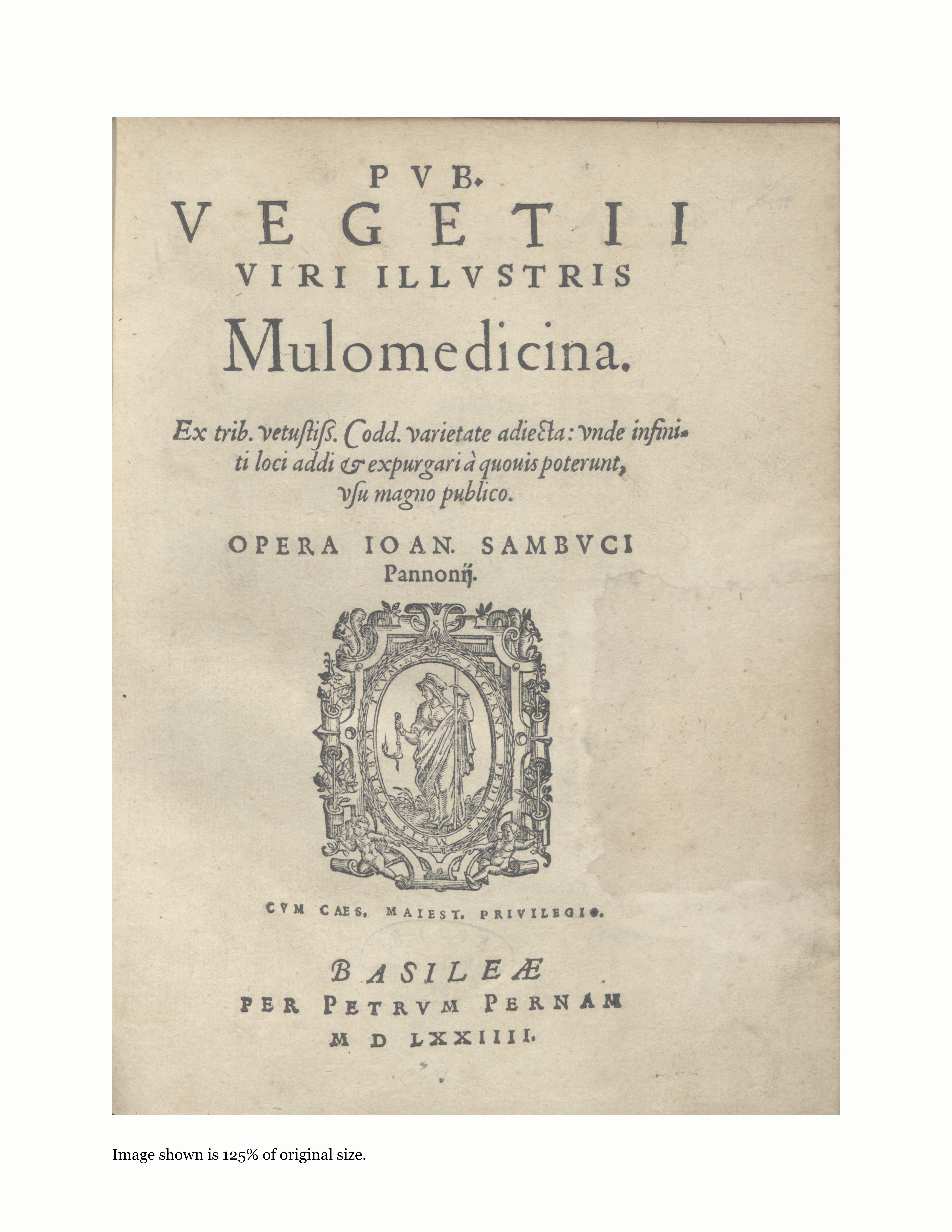 PVB.
VEGETII
VIRI ILLVSTRIS
Mulomedicina.

Ex trib. vetustiss. Codd. varietate adiecta: vnde infiniti loci addi & expurgari à quouis poterunt, vsu magno publico.

OPERA IOAN. SAMBVCI
Pannonij.

LVCERNA PEDIBVS MEIS VERBVM TVVM.

CVM CAES. MAIEST. PRIVILEGIO.

BASILEÆ
PER PETRVM PERNAM
M D LXXIIII.

Image shown is 125% of original size.